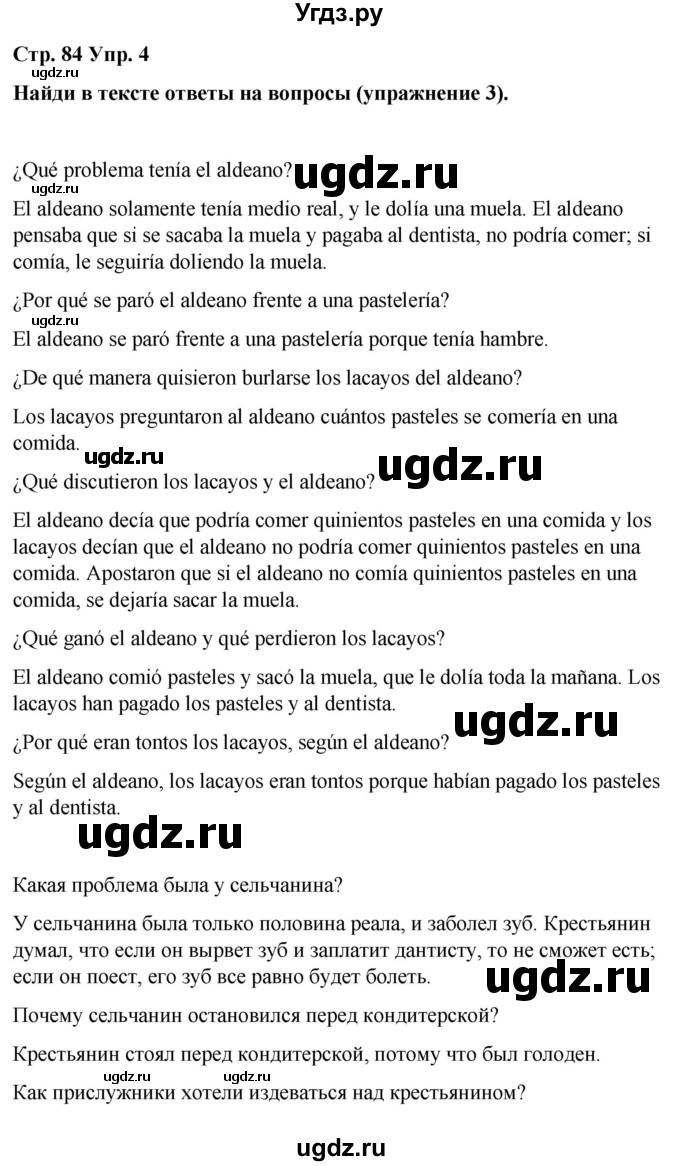 Угдз.ру

Стр. 84 Упр. 4
ugdz.ru
Найди в тексте ответы на вопросы (упражнение 3).

¿Qué problema tenía el aldeano? ugdz.ru
ugdz.ru
El aldeano solamente tenía medio real, y le dolía una muela. El aldeano pensaba que si se sacaba la muela y pagaba al dentista, no podría comer; si comía, le seguiría doliendo la muela.

¿Por qué se paró el aldeano frente a una pastelería?
ugdz.ru
El aldeano se paró frente a una pastelería porque tenía hambre.

¿De qué manera quisieron burlarse los lacayos del aldeano?

Los lacayos preguntaron al aldeano cuántos pasteles se comería en una comida.
ugdz.ru
¿Qué discutieron los lacayos y el aldeano? ugdz.ru

El aldeano decía que podría comer quinientos pasteles en una comida y los lacayos decían que el aldeano no podría comer quinientos pasteles en una comida. Apostaron que si el aldeano no comía quinientos pasteles en una comida, se dejaría sacar la muela.

¿Qué ganó el aldeano y qué perdieron los lacayos?

El aldeano comió pasteles y sacó la muela, que le dolía toda la mañana. Los lacayos han pagado los pasteles y al dentista.
ugdz.ru
¿Por qué eran tontos los lacayos, según el aldeano?

Según el aldeano, los lacayos eran tontos porque habían pagado los pasteles y al dentista.
ugdz.ru

Какая проблема была у сельчанина?

У сельчанина была только половина реала, и заболел зуб. Крестьянин думал, что если он вырвет зуб и заплатит дантисту, то не сможет есть; если он поест, его зуб все равно будет болеть.
ugdz.ru
Почему сельчанин остановился перед кондитерской?

Крестьянин стоял перед кондитерской, потому что был голоден.
ugdz.ru ugdz.ru
Как прислужники хотели издеваться над крестьянином?

ugdz.ru